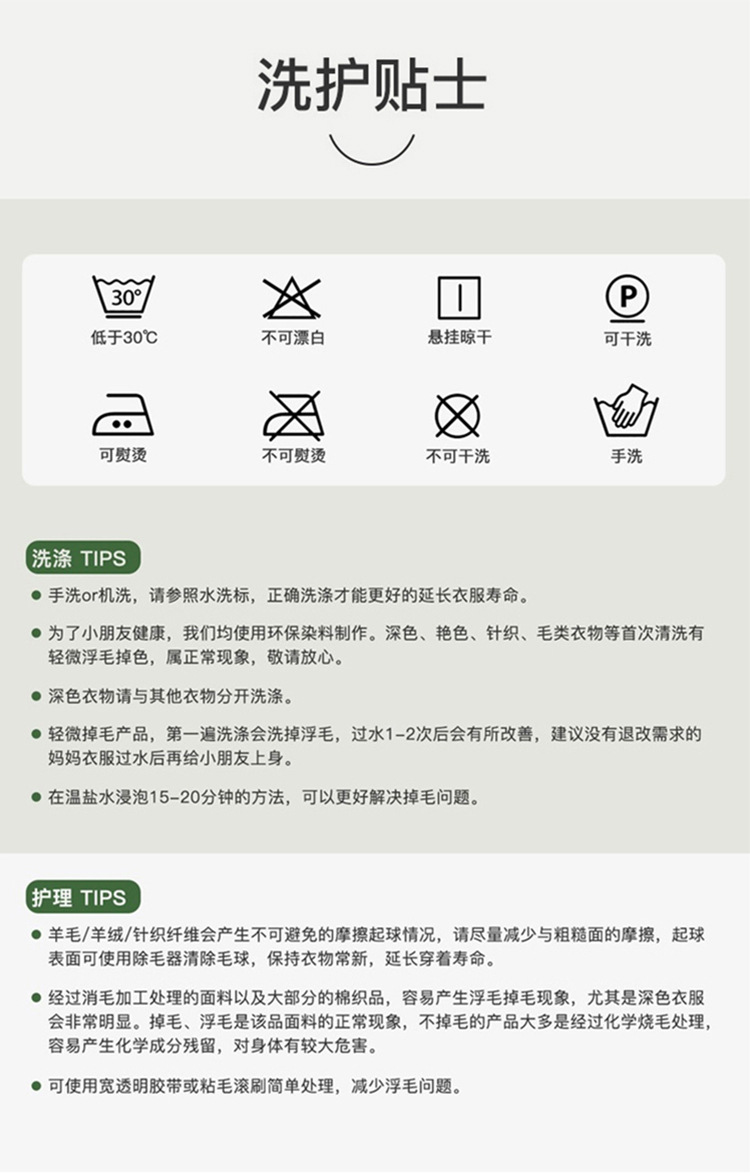 洗护贴士

30°

低于30℃

不可漂白

悬挂晾干

P

可干洗

可熨烫

不可熨烫

不可干洗

手洗

洗涤 TIPS

• 手洗or机洗，请参照水洗标，正确洗涤才能更好的延长衣服寿命。

• 为了小朋友健康，我们均使用环保染料制作。深色、艳色、针织、毛类衣物等首次清洗有轻微浮毛掉色，属正常现象，敬请放心。

• 深色衣物请与其他衣物分开洗涤。

• 轻微掉毛产品，第一遍洗涤会洗掉浮毛，过水1-2次后会有所改善，建议没有退改需求的妈妈衣服过水后再给小朋友上身。

• 在温盐水浸泡15-20分钟的方法，可以更好解决掉毛问题。

护理 TIPS

• 羊毛/羊绒/针织纤维会产生不可避免的摩擦起球情况，请尽量减少与粗糙面的摩擦，起球表面可使用除毛器清除毛球，保持衣物常新，延长穿着寿命。

• 经过消毛加工处理的面料以及大部分的棉织品，容易产生浮毛掉毛现象，尤其是深色衣服会非常明显。掉毛、浮毛是该品面料的正常现象，不掉毛的产品大多是经过化学烧毛处理，容易产生化学成分残留，对身体有较大危害。

• 可使用宽透明胶带或粘毛滚刷简单处理，减少浮毛问题。